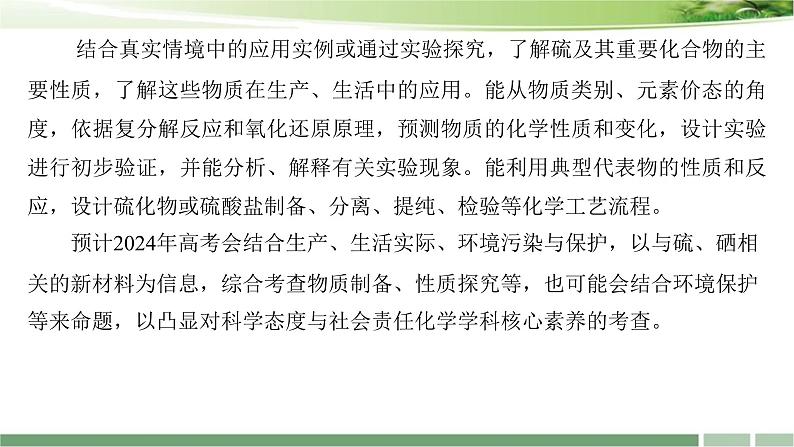 结合真实情境中的应用实例或通过实验探究，了解硫及其重要化合物的主要性质，了解这些物质在生产、生活中的应用。能从物质类别、元素价态的角度，依据复分解反应和氧化还原原理，预测物质的化学性质和变化，设计实验进行初步验证，并能分析、解释有关实验现象。能利用典型代表物的性质和反应，设计硫化物或硫酸盐制备、分离、提纯、检验等化学工艺流程。

预计2024年高考会结合生产、生活实际、环境污染与保护，以与硫、硒相关的新材料为信息，综合考查物质制备、性质探究等，也可能会结合环境保护等来命题，以凸显对科学态度与社会责任化学学科核心素养的考查。